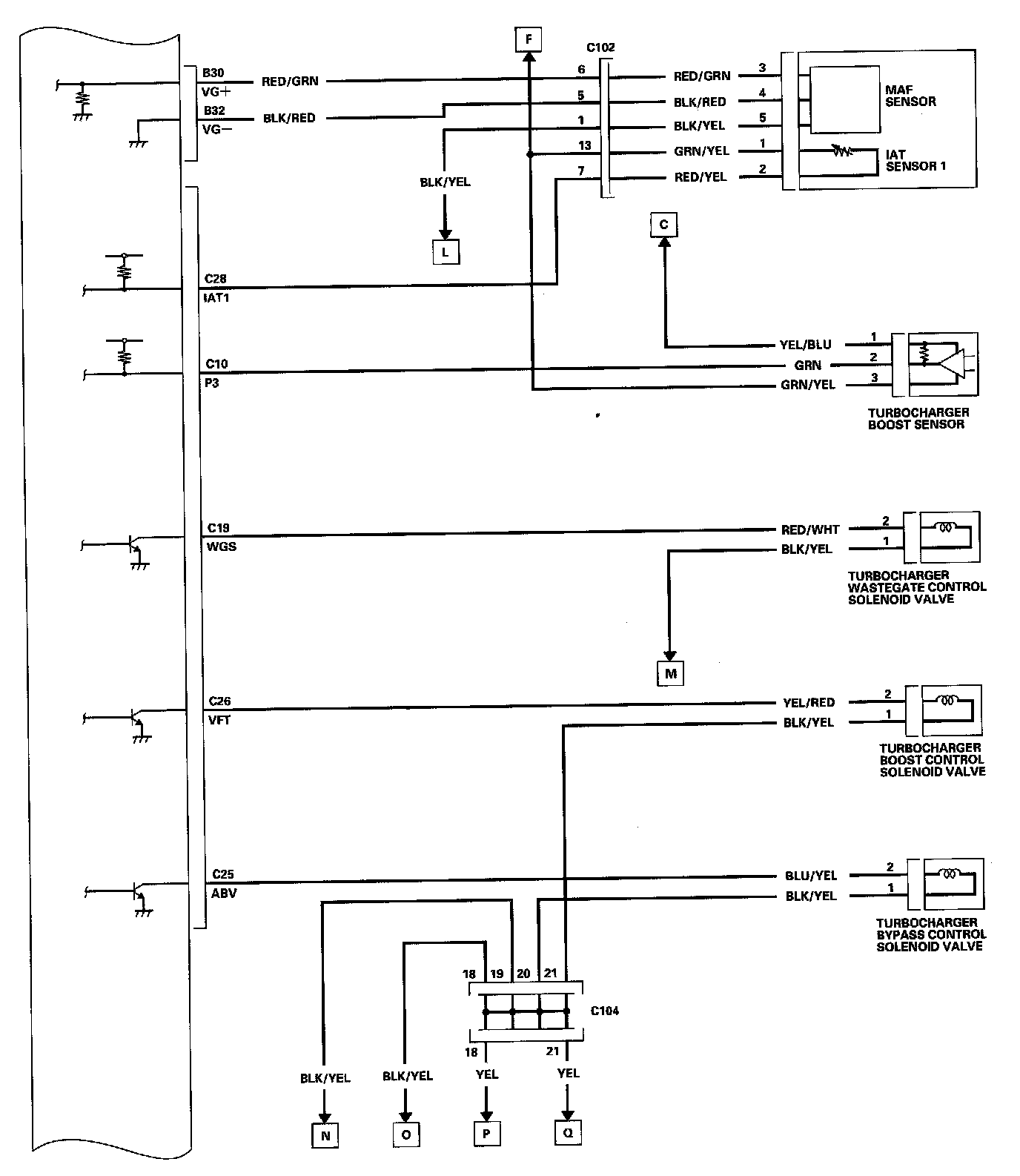 F

C102

B30
VG+
RED/GRN
6
RED/GRN
3
MAF SENSOR

B32
VG−
BLK/RED
5
BLK/RED
4

1
BLK/YEL
5

13
GRN/YEL
1
IAT SENSOR 1

7
RED/YEL
2

BLK/YEL

L

C

C28
IAT1

YEL/BLU
1

C10
P3
GRN
2

GRN/YEL
3

TURBOCHARGER BOOST SENSOR

C19
WGS
RED/WHT
2
BLK/YEL
1
TURBOCHARGER WASTEGATE CONTROL SOLENOID VALVE

M

C26
VFT
YEL/RED
2
BLK/YEL
1
TURBOCHARGER BOOST CONTROL SOLENOID VALVE

C25
ABV
BLU/YEL
2
BLK/YEL
1
TURBOCHARGER BYPASS CONTROL SOLENOID VALVE

18 19 20 21
C104
18 21

BLK/YEL
BLK/YEL
YEL
YEL

N
O
P
Q